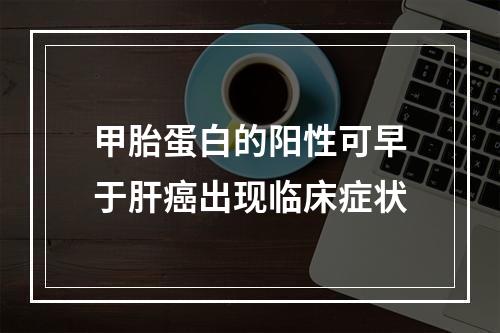 甲胎蛋白的阳性可早于肝癌出现临床症状